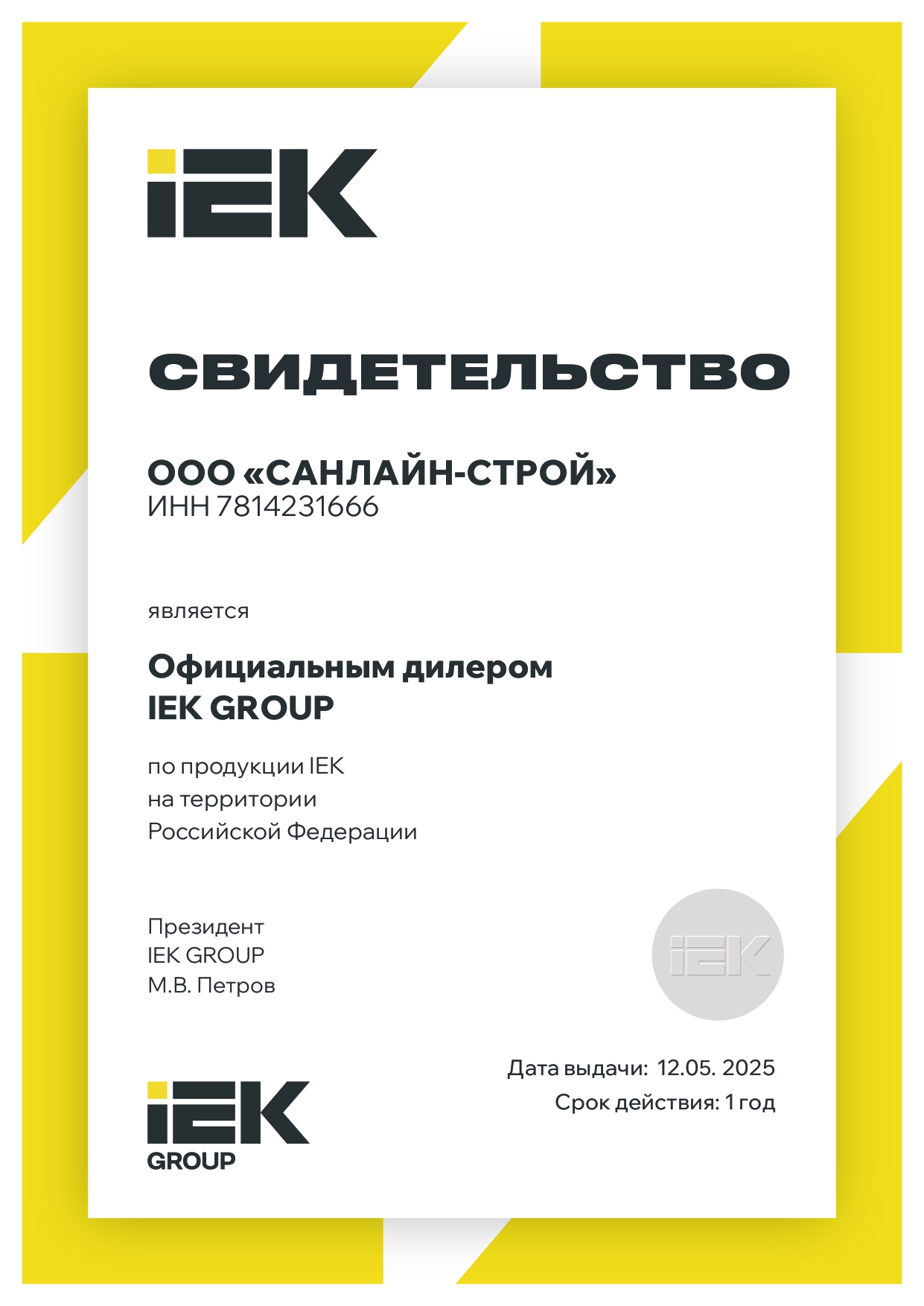 IEK

СВИДЕТЕЛЬСТВО

ООО «САНЛАЙН-СТРОЙ»
ИНН 7814231666

является

Официальным дилером
IEK GROUP

по продукции IEK
на территории
Российской Федерации

Президент
IEK GROUP
М.В. Петров

IEK

Дата выдачи: 12.05. 2025
Срок действия: 1 год

IEK
GROUP